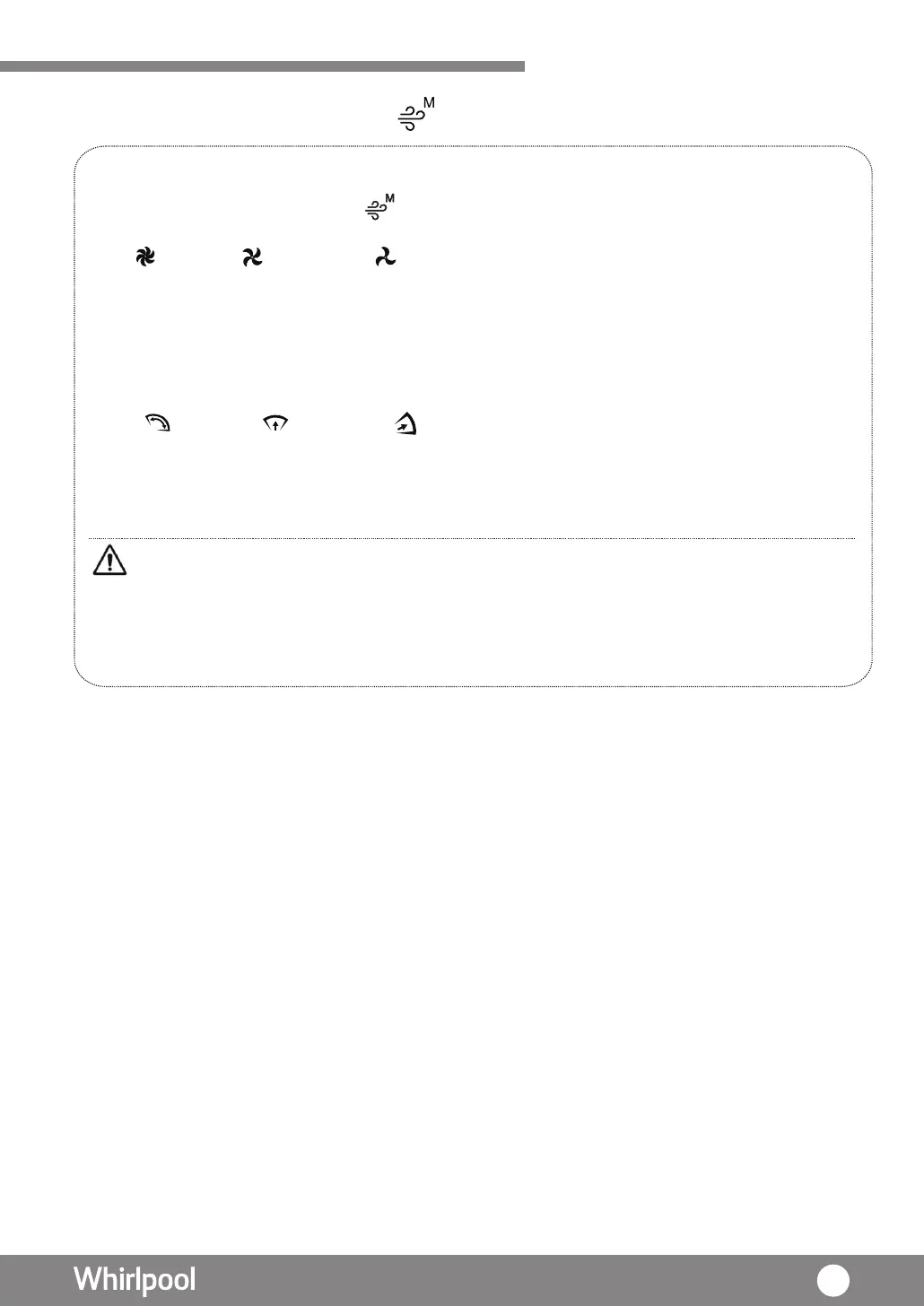 M

M

Whirlpool